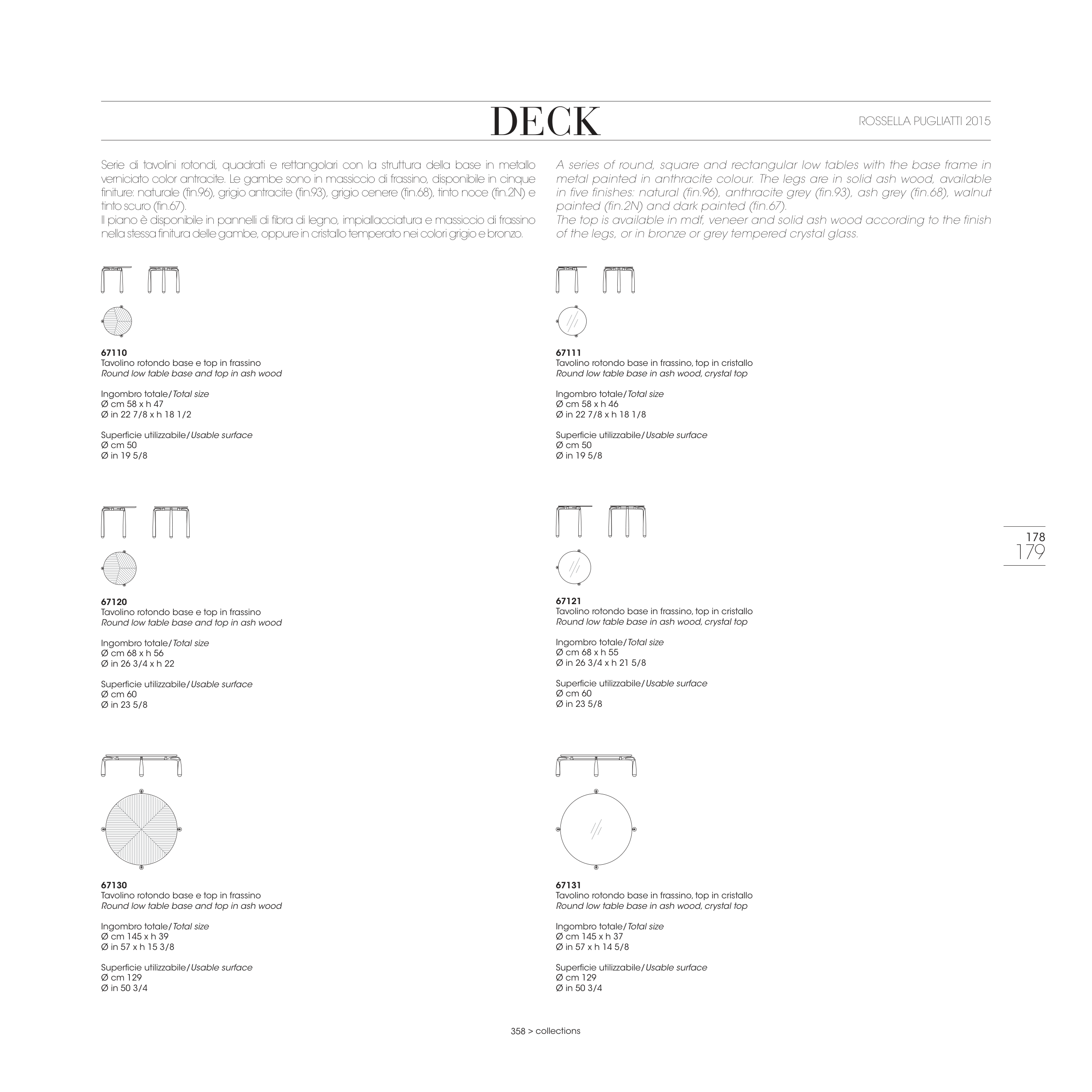 DECK

ROSSELLA PUGLIATTI 2015

Serie di tavolini rotondi, quadrati e rettangolari con la struttura della base in metallo verniciato color antracite. Le gambe sono in massiccio di frassino, disponibile in cinque finiture: naturale (fin.96), grigio antracite (fin.93), grigio cenere (fin.68), tinto noce (fin.2N) e tinto scuro (fin.67).
Il piano è disponibile in pannelli di fibra di legno, impiallacciatura e massiccio di frassino nella stessa finitura delle gambe, oppure in cristallo temperato nei colori grigio e bronzo.

A series of round, square and rectangular low tables with the base frame in metal painted in anthracite colour. The legs are in solid ash wood, available in five finishes: natural (fin.96), anthracite grey (fin.93), ash grey (fin.68), walnut painted (fin.2N) and dark painted (fin.67).
The top is available in mdf, veneer and solid ash wood according to the finish of the legs, or in bronze or grey tempered crystal glass.

67110
Tavolino rotondo base e top in frassino
Round low table base and top in ash wood

Ingombro totale/Total size
Ø cm 58 x h 47
Ø in 22 7/8 x h 18 1/2

Superficie utilizzabile/Usable surface
Ø cm 50
Ø in 19 5/8

67120
Tavolino rotondo base e top in frassino
Round low table base and top in ash wood

Ingombro totale/Total size
Ø cm 68 x h 56
Ø in 26 3/4 x h 22

Superficie utilizzabile/Usable surface
Ø cm 60
Ø in 23 5/8

67130
Tavolino rotondo base e top in frassino
Round low table base and top in ash wood

Ingombro totale/Total size
Ø cm 145 x h 39
Ø in 57 x h 15 3/8

Superficie utilizzabile/Usable surface
Ø cm 129
Ø in 50 3/4

67111
Tavolino rotondo base in frassino, top in cristallo
Round low table base in ash wood, crystal top

Ingombro totale/Total size
Ø cm 58 x h 46
Ø in 22 7/8 x h 18 1/8

Superficie utilizzabile/Usable surface
Ø cm 50
Ø in 19 5/8

67121
Tavolino rotondo base in frassino, top in cristallo
Round low table base in ash wood, crystal top

Ingombro totale/Total size
Ø cm 68 x h 55
Ø in 26 3/4 x h 21 5/8

Superficie utilizzabile/Usable surface
Ø cm 60
Ø in 23 5/8

67131
Tavolino rotondo base in frassino, top in cristallo
Round low table base in ash wood, crystal top

Ingombro totale/Total size
Ø cm 145 x h 37
Ø in 57 x h 14 5/8

Superficie utilizzabile/Usable surface
Ø cm 129
Ø in 50 3/4

178
179

358 > collections